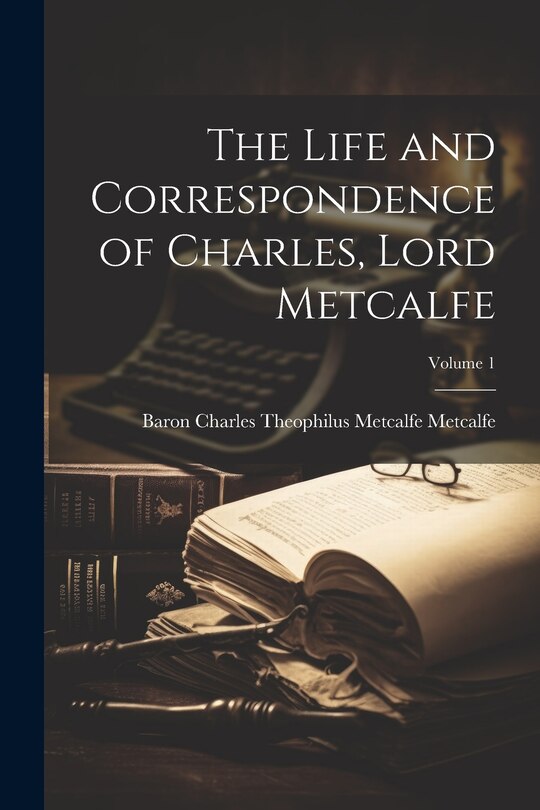 The Life and Correspondence of Charles, Lord Metcalfe

Volume 1

Baron Charles Theophilus Metcalfe Metcalfe